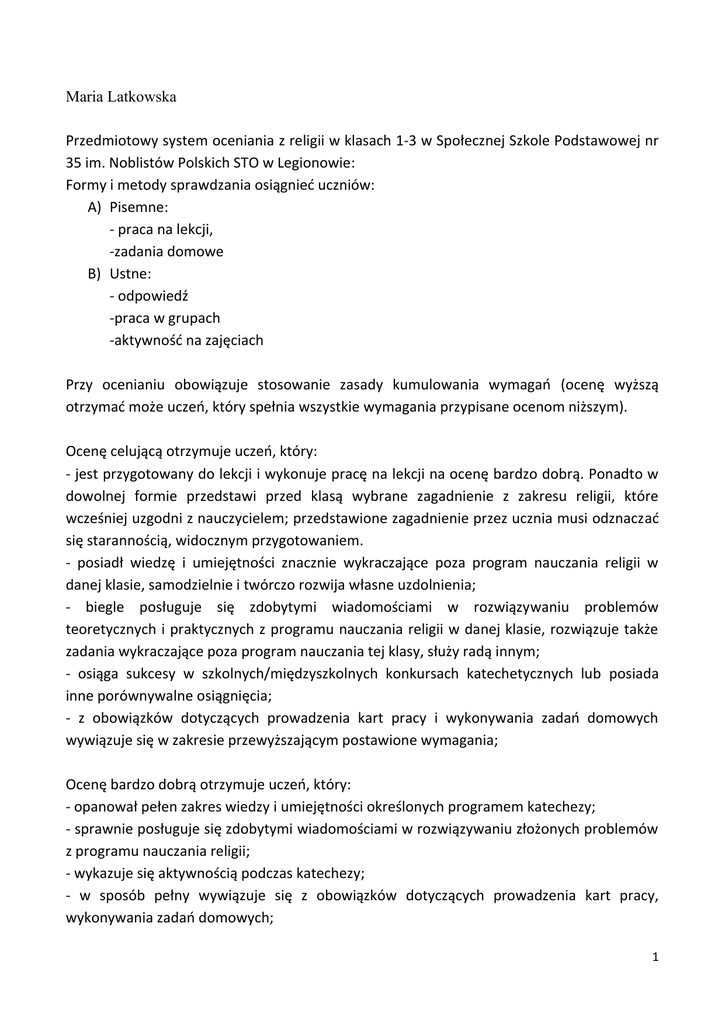 Maria Latkowska

Przedmiotowy system oceniania z religii w klasach 1-3 w Społecznej Szkole Podstawowej nr 35 im. Noblistów Polskich STO w Legionowie:
Formy i metody sprawdzania osiągnieć uczniów:
A) Pisemne:
- praca na lekcji,
-zadania domowe
B) Ustne:
- odpowiedź
-praca w grupach
-aktywność na zajęciach

Przy ocenianiu obowiązuje stosowanie zasady kumulowania wymagań (ocenę wyższą otrzymać może uczeń, który spełnia wszystkie wymagania przypisane ocenom niższym).

Ocenę celującą otrzymuje uczeń, który:
- jest przygotowany do lekcji i wykonuje pracę na lekcji na ocenę bardzo dobrą. Ponadto w dowolnej formie przedstawi przed klasą wybrane zagadnienie z zakresu religii, które wcześniej uzgodni z nauczycielem; przedstawione zagadnienie przez ucznia musi odznaczać się starannością, widocznym przygotowaniem.
- posiadł wiedzę i umiejętności znacznie wykraczające poza program nauczania religii w danej klasie, samodzielnie i twórczo rozwija własne uzdolnienia;
- biegle posługuje się zdobytymi wiadomościami w rozwiązywaniu problemów teoretycznych i praktycznych z programu nauczania religii w danej klasie, rozwiązuje także zadania wykraczające poza program nauczania tej klasy, służy radą innym;
- osiąga sukcesy w szkolnych/międzyszkolnych konkursach katechetycznych lub posiada inne porównywalne osiągnięcia;
- z obowiązków dotyczących prowadzenia kart pracy i wykonywania zadań domowych wywiązuje się w zakresie przewyższającym postawione wymagania;

Ocenę bardzo dobrą otrzymuje uczeń, który:
- opanował pełen zakres wiedzy i umiejętności określonych programem katechezy;
- sprawnie posługuje się zdobytymi wiadomościami w rozwiązywaniu złożonych problemów z programu nauczania religii;
- wykazuje się aktywnością podczas katechezy;
- w sposób pełny wywiązuje się z obowiązków dotyczących prowadzenia kart pracy, wykonywania zadań domowych;

1